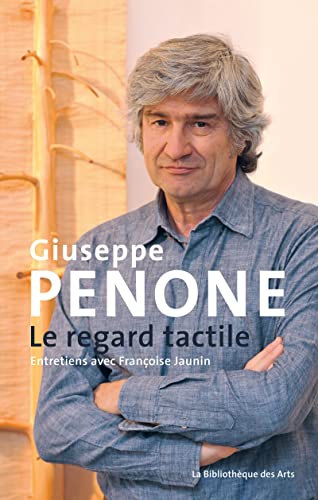 Giuseppe
PENONE
Le regard tactile
Entretiens avec Françoise Jaunin

La Bibliothèque des Arts